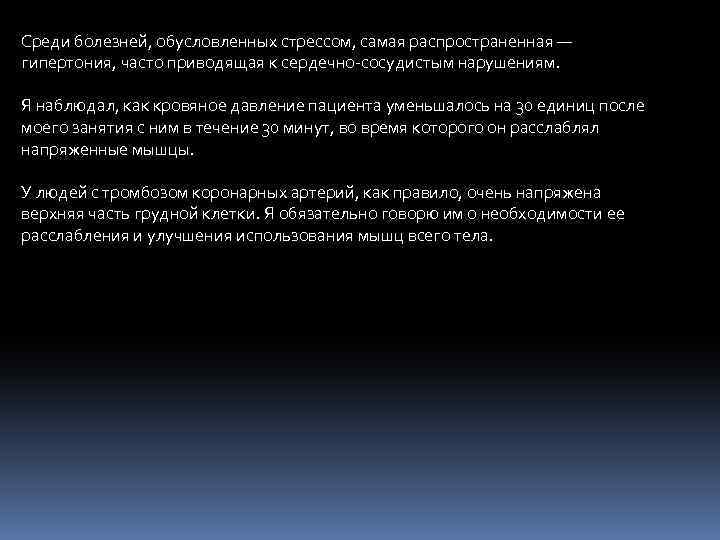 Среди болезней, обусловленных стрессом, самая распространенная — гипертония, часто приводящая к сердечно-сосудистым нарушениям.

Я наблюдал, как кровяное давление пациента уменьшалось на 30 единиц после моего занятия с ним в течение 30 минут, во время которого он расслаблял напряженные мышцы.

У людей с тромбозом коронарных артерий, как правило, очень напряжена верхняя часть грудной клетки. Я обязательно говорю им о необходимости ее расслабления и улучшения использования мышц всего тела.